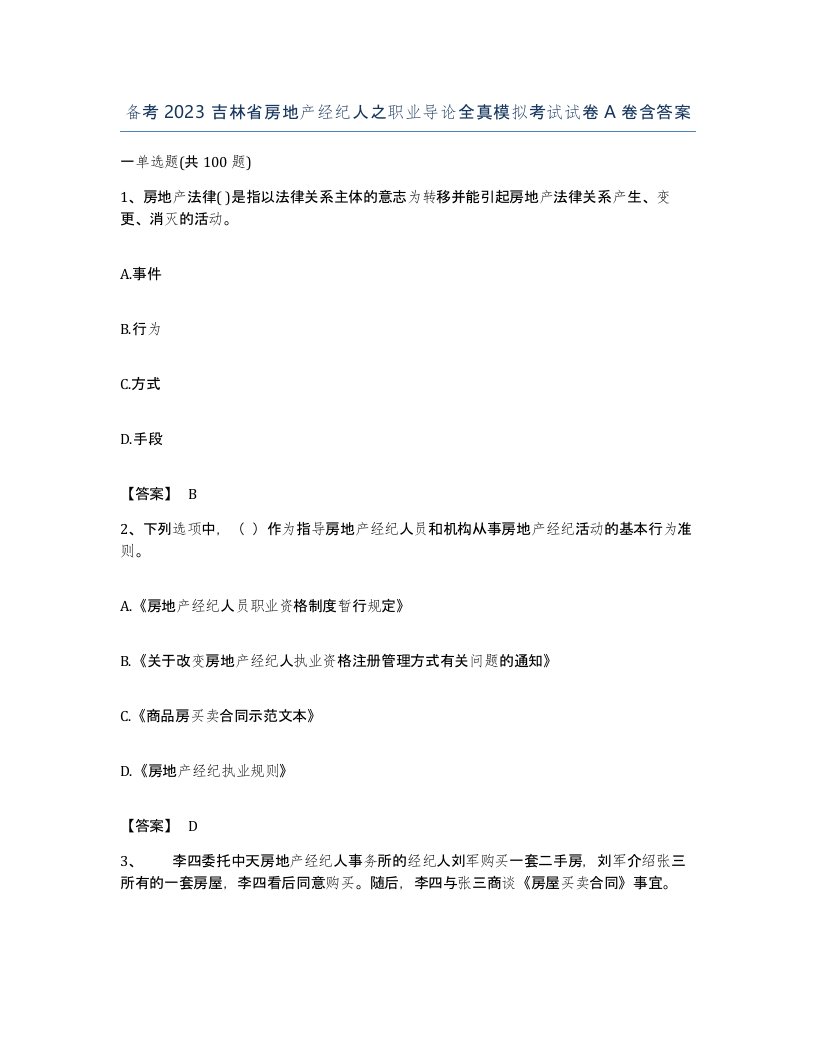 备考 2023 吉林省房地产经纪人之职业导论全真模拟考试试卷 A 卷含答案

一单选题(共 100 题)

1、房地产法律( )是指以法律关系主体的意志为转移并能引起房地产法律关系产生、变更、消灭的活动。

A.事件

B.行为

C.方式

D.手段

【答案】 B

2、下列选项中，（ ）作为指导房地产经纪人员和机构从事房地产经纪活动的基本行为准则。

A.《房地产经纪人员职业资格制度暂行规定》

B.《关于改变房地产经纪人执业资格注册管理方式有关问题的通知》

C.《商品房买卖合同示范文本》

D.《房地产经纪执业规则》

【答案】 D

3、 李四委托中天房地产经纪人事务所的经纪人刘军购买一套二手房，刘军介绍张三所有的一套房屋，李四看后同意购买。随后，李四与张三商谈《房屋买卖合同》事宜。